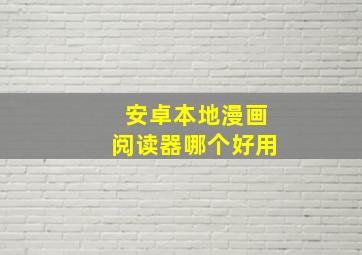 安卓本地漫画
阅读器哪个好用